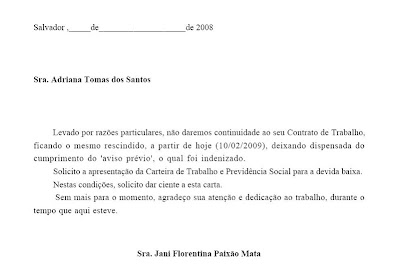 Salvador ,_____de____________________de 2008

Sra. Adriana Tomas dos Santos

Levado por razões particulares, não daremos continuidade ao seu Contrato de Trabalho, ficando o mesmo rescindido, a partir de hoje (10/02/2009), deixando dispensada do cumprimento do 'aviso prévio', o qual foi indenizado.

Solicito a apresentação da Carteira de Trabalho e Previdência Social para a devida baixa.

Nestas condições, solicito dar ciente a esta carta.

Sem mais para o momento, agradeço sua atenção e dedicação ao trabalho, durante o tempo que aqui esteve.

Sra. Jani Florentina Paixão Mata